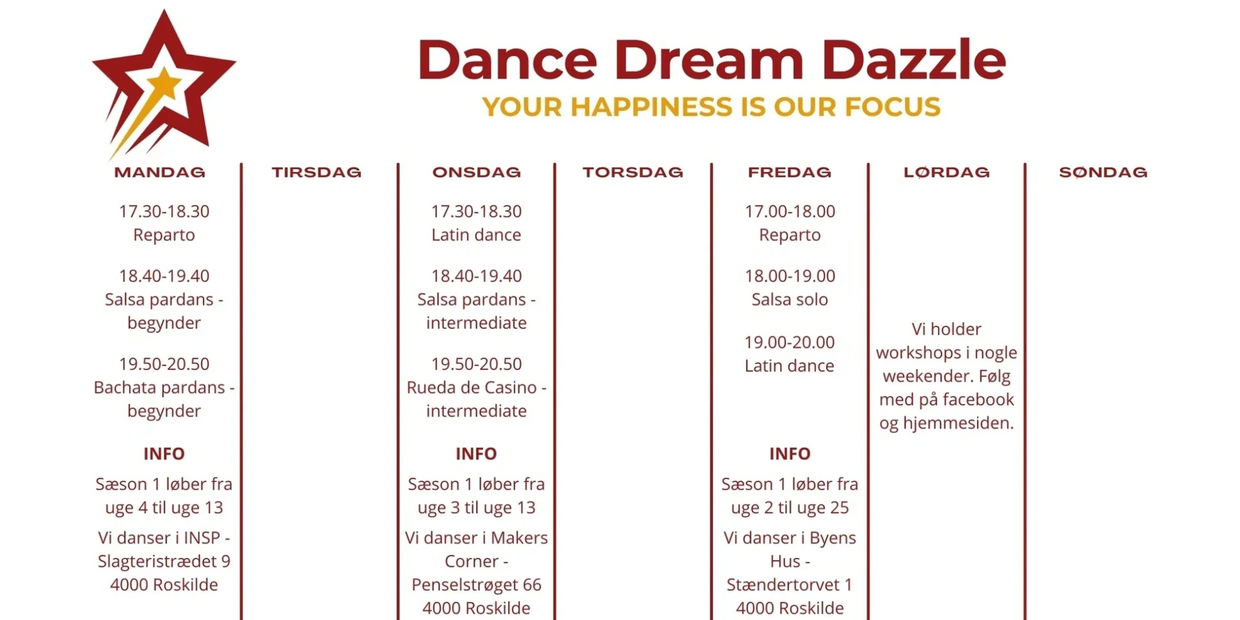 Dance Dream Dazzle
YOUR HAPPINESS IS OUR FOCUS

MANDAG

17.30-18.30
Reparto

18.40-19.40
Salsa pardans - begynder

19.50-20.50
Bachata pardans - begynder

INFO

Sæson 1 løber fra uge 4 til uge 13

Vi danser i INSP - Slagteristrædet 9 4000 Roskilde

TIRSDAG

ONSDAG

17.30-18.30
Latin dance

18.40-19.40
Salsa pardans - intermediate

19.50-20.50
Rueda de Casino - intermediate

INFO

Sæson 1 løber fra uge 3 til uge 13

Vi danser i Makers Corner - Penselstrøget 66 4000 Roskilde

TORSDAG

FREDAG

17.00-18.00
Reparto

18.00-19.00
Salsa solo

19.00-20.00
Latin dance

INFO

Sæson 1 løber fra uge 2 til uge 25

Vi danser i Byens Hus - Stændertorvet 1 4000 Roskilde

LØRDAG

Vi holder workshops i nogle weekender. Følg med på facebook og hjemmesiden.

SØNDAG